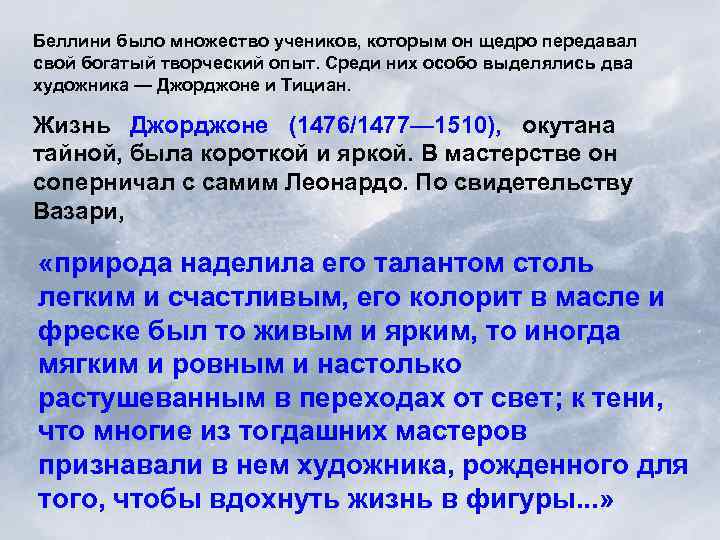 Беллини было множество учеников, которым он щедро передавал свой богатый творческий опыт. Среди них особо выделялись два художника — Джорджоне и Тициан.

Жизнь Джорджоне (1476/1477—1510), окутана тайной, была короткой и яркой. В мастерстве он соперничал с самим Леонардо. По свидетельству Вазари,

«природа наделила его талантом столь легким и счастливым, его колорит в масле и фреске был то живым и ярким, то иногда мягким и ровным и настолько растушеванным в переходах от свет; к тени, что многие из тогдашних мастеров признавали в нем художника, рожденного для того, чтобы вдохнуть жизнь в фигуры...»